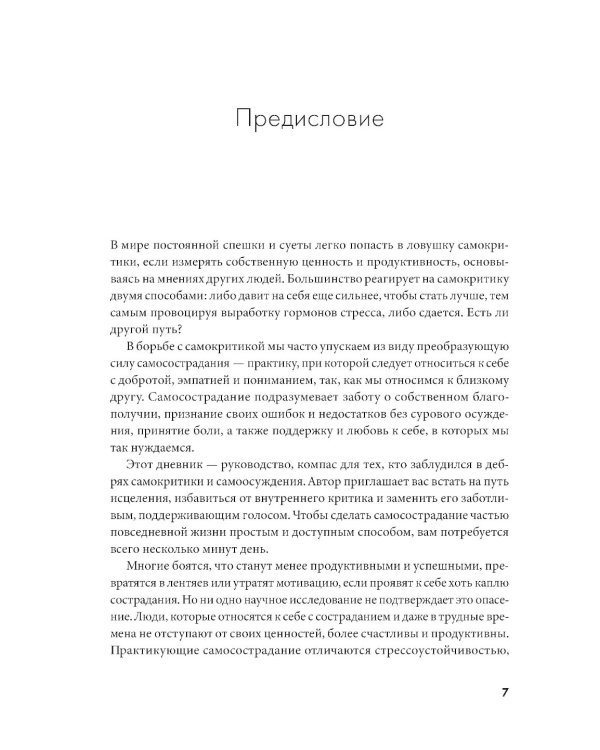 Предисловие

В мире постоянной спешки и суеты легко попасть в ловушку самокритики, если измерять собственную ценность и продуктивность, основываясь на мнениях других людей. Большинство реагирует на самокритику двумя способами: либо давит на себя еще сильнее, чтобы стать лучше, тем самым провоцируя выработку гормонов стресса, либо сдается. Есть ли другой путь?

В борьбе с самокритикой мы часто упускаем из виду преобразующую силу самосострадания — практику, при которой следует относиться к себе с добротой, эмпатией и пониманием, так, как мы относимся к близкому другу. Самосострадание подразумевает заботу о собственном благополучии, признание своих ошибок и недостатков без сурового осуждения, принятие боли, а также поддержку и любовь к себе, в которых мы так нуждаемся.

Этот дневник — руководство, компас для тех, кто заблудился в дебрях самокритики и самоосуждения. Автор приглашает вас встать на путь исцеления, избавиться от внутреннего критика и заменить его заботливым, поддерживающим голосом. Чтобы сделать самосострадание частью повседневной жизни простым и доступным способом, вам потребуется всего несколько минут день.

Многие боятся, что станут менее продуктивными и успешными, превратятся в лентяев или утратят мотивацию, если проявят к себе хоть каплю сострадания. Но ни одно научное исследование не подтверждает это опасение. Люди, которые относятся к себе с состраданием и даже в трудные времена не отступают от своих ценностей, более счастливы и продуктивны. Практикующие самосострадание отличаются стрессоустойчивостью,

7